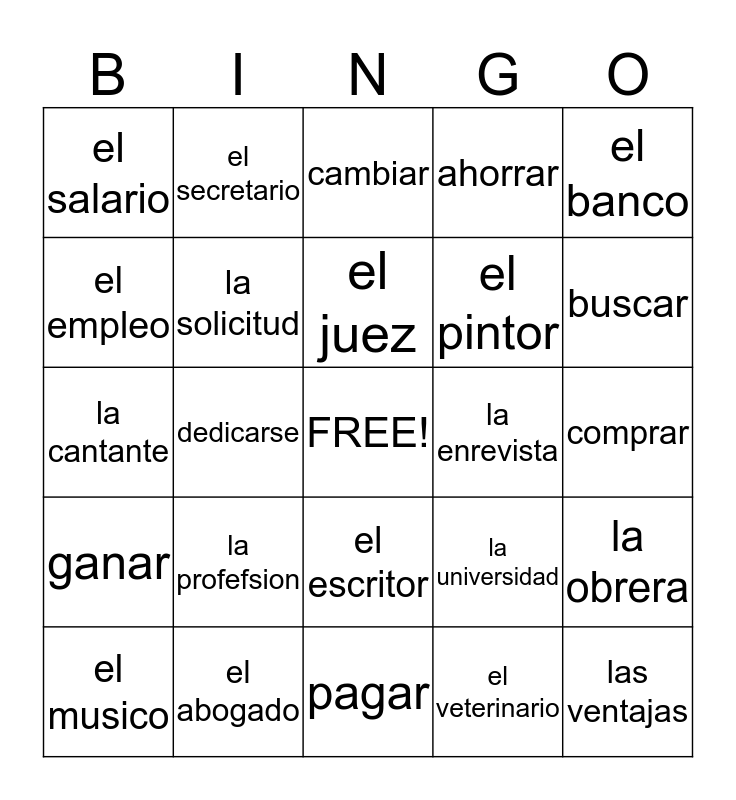 | B | I | N | G | O |
|---|---|---|---|---|
| el salario | el secretario | cambiar | ahorrar | el banco |
| el empleo | la solicitud | el juez | el pintor | buscar |
| la cantante | dedicarse | FREE! | la enrevista | comprar |
| ganar | la profefsion | el escritor | la universidad | la obrera |
| el musico | el abogado | pagar | el veterinario | las ventajas |